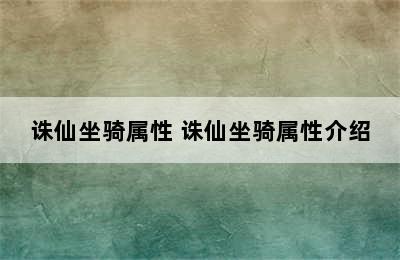 诛仙坐骑属性 诛仙坐骑属性介绍